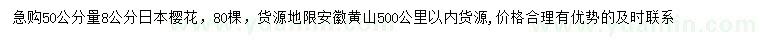 急购50公分量8公分日本樱花，80棵，货源地限安徽黄山500公里以内货源，价格合理有优势的及时联系